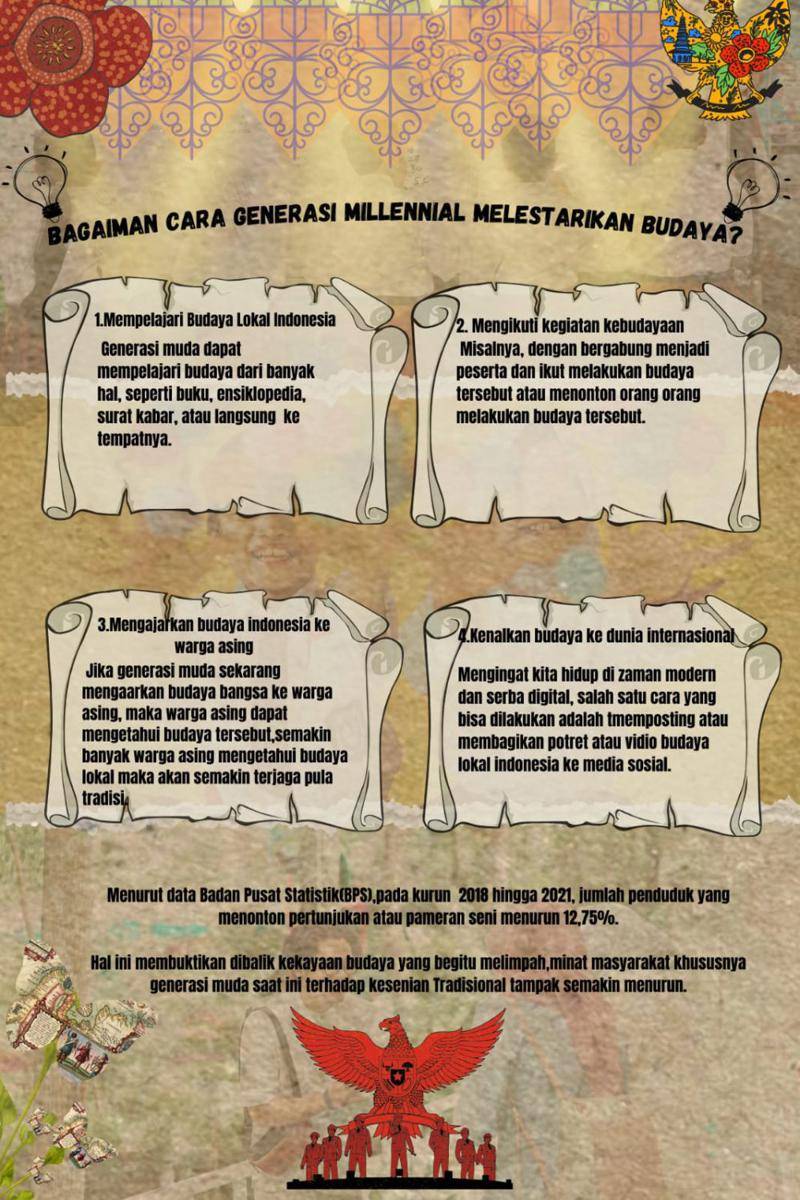 BAGAIMAN CARA GENERASI MILLENNIAL MELESTARIKAN BUDAYA?

1.Mempelajari Budaya Lokal Indonesia

Generasi muda dapat mempelajari budaya dari banyak hal, seperti buku, ensiklopedia, surat kabar, atau langsung ke tempatnya.

2. Mengikuti kegiatan kebudayaan

Misalnya, dengan bergabung menjadi peserta dan ikut melakukan budaya tersebut atau menonton orang orang melakukan budaya tersebut.

3.Mengajarkan budaya indonesia ke warga asing

Jika generasi muda sekarang mengaarkan budaya bangsa ke warga asing, maka warga asing dapat mengetahui budaya tersebut,semakin banyak warga asing mengetahui budaya lokal maka akan semakin terjaga pula tradisi.

4.Kenalkan budaya ke dunia internasional

Mengingat kita hidup di zaman modern dan serba digital, salah satu cara yang bisa dilakukan adalah tmemposting atau membagikan potret atau vidio budaya lokal indonesia ke media sosial.

Menurut data Badan Pusat Statistik(BPS),pada kurun 2018 hingga 2021, jumlah penduduk yang menonton pertunjukan atau pameran seni menurun 12,75%.

Hal ini membuktikan dibalik kekayaan budaya yang begitu melimpah,minat masyarakat khususnya generasi muda saat ini terhadap kesenian Tradisional tampak semakin menurun.